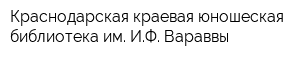 Краснодарская краевая юношеская библиотека им. И.Ф. Вараввы